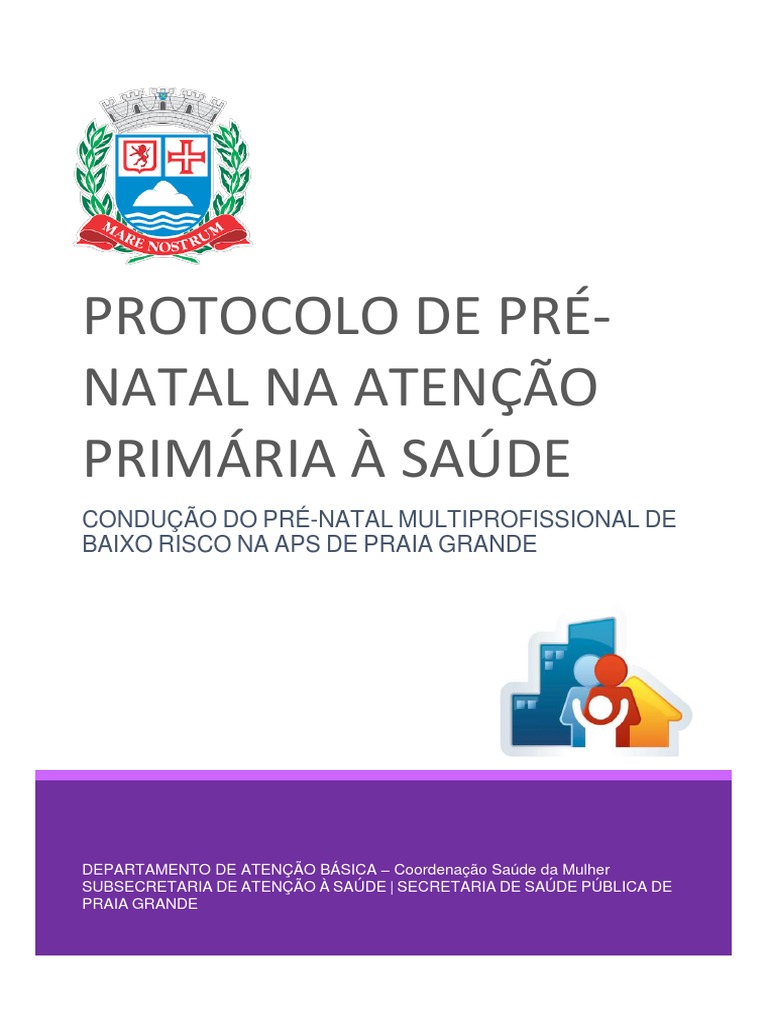 MARE NOSTRUM

PROTOCOLO DE PRÉ-NATAL NA ATENÇÃO PRIMÁRIA À SAÚDE

CONDUÇÃO DO PRÉ-NATAL MULTIPROFISSIONAL DE BAIXO RISCO NA APS DE PRAIA GRANDE

DEPARTAMENTO DE ATENÇÃO BÁSICA – Coordenação Saúde da Mulher
SUBSECRETARIA DE ATENÇÃO À SAÚDE | SECRETARIA DE SAÚDE PÚBLICA DE PRAIA GRANDE